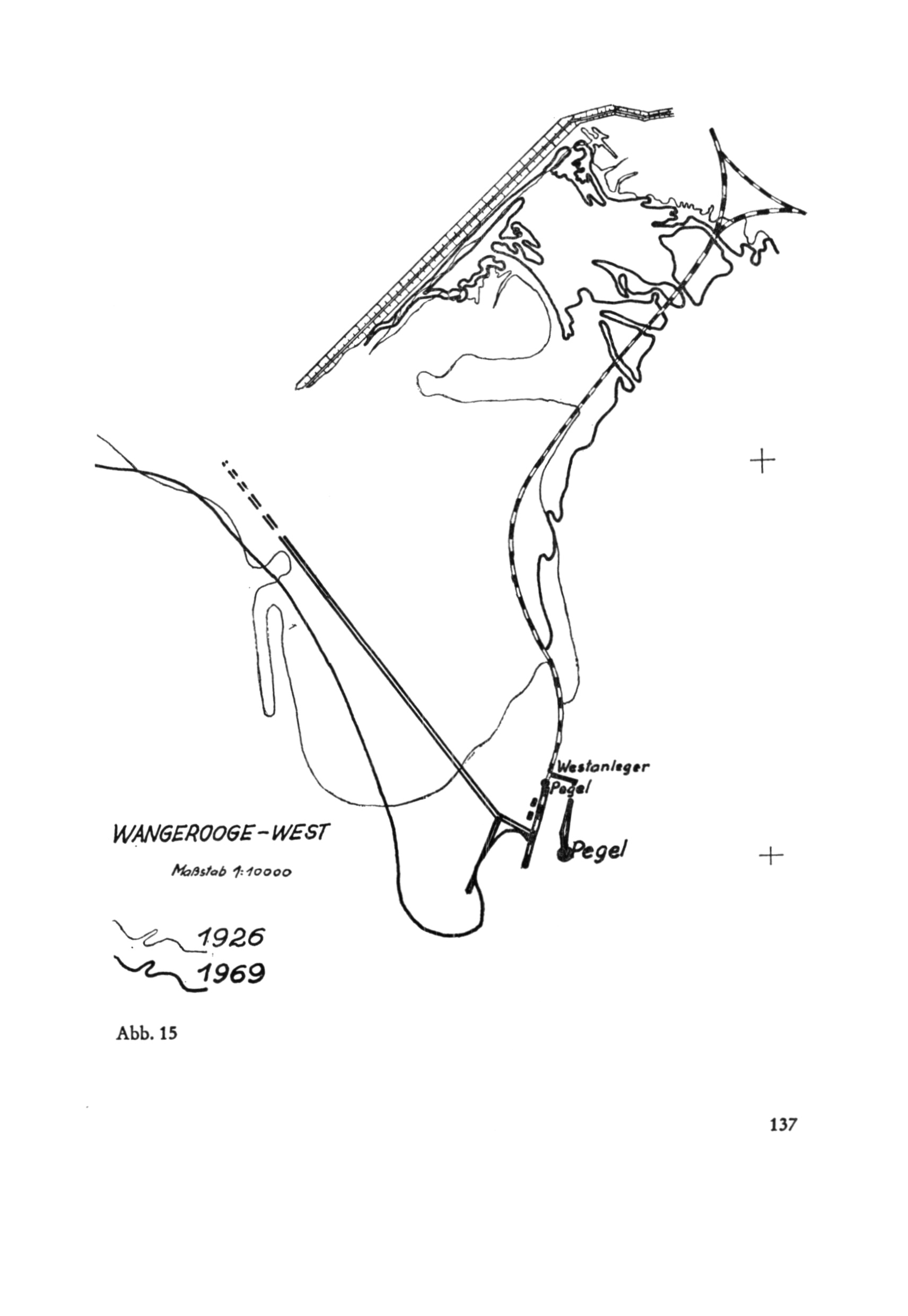 Westanleger
Pegel
Pegel

WANGEROOGE-WEST
Maßstab 1:10000

1926
1969

Abb. 15

137